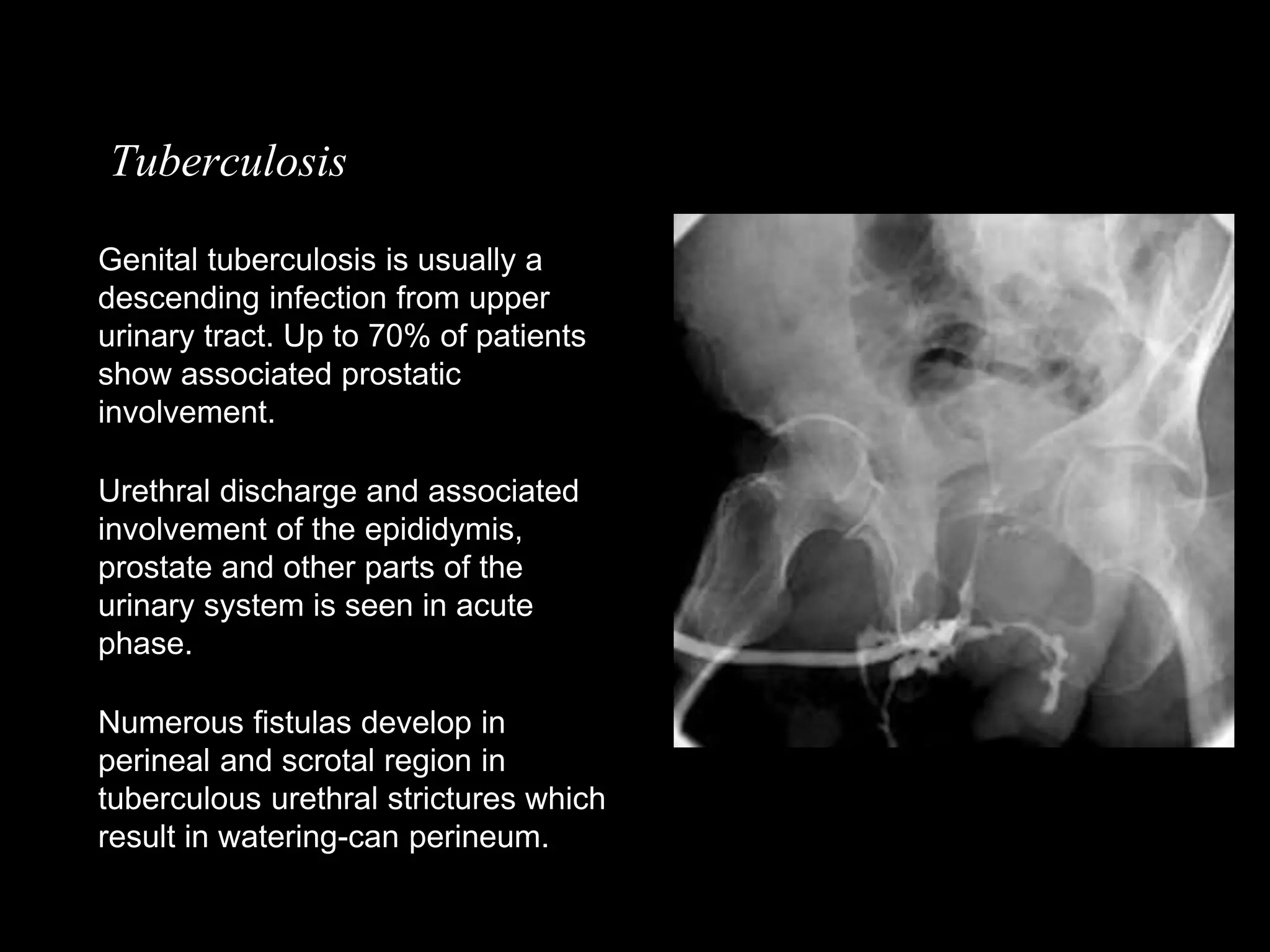 Tuberculosis

Genital tuberculosis is usually a descending infection from upper urinary tract. Up to 70% of patients show associated prostatic involvement.

Urethral discharge and associated involvement of the epididymis, prostate and other parts of the urinary system is seen in acute phase.

Numerous fistulas develop in perineal and scrotal region in tuberculous urethral strictures which result in watering-can perineum.